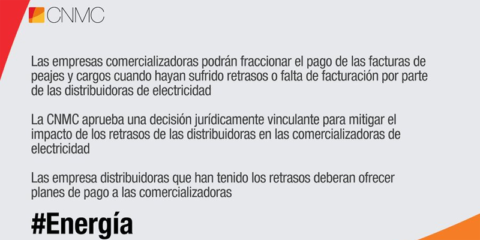 CNMC

Las empresas comercializadoras podrán fraccionar el pago de las facturas de peajes y cargos cuando hayan sufrido retrasos o falta de facturación por parte de las distribuidoras de electricidad

La CNMC aprueba una decisión jurídicamente vinculante para mitigar el impacto de los retrasos de las distribuidoras en las comercializadoras de electricidad

Las empresa distribuidoras que han tenido los retrasos deberan ofrecer planes de pago a las comercializadoras

#Energía